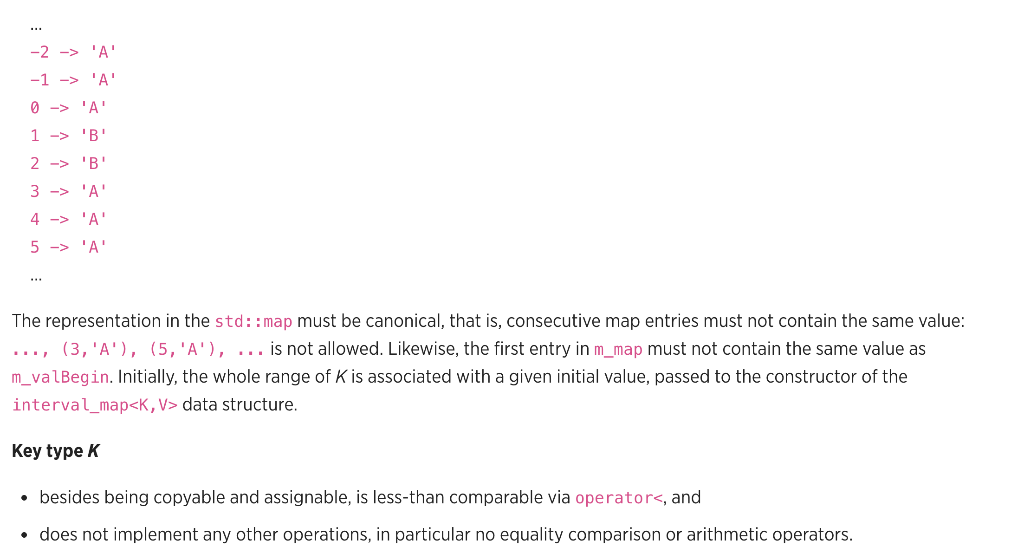 ...
-2 -> 'A'
-1 -> 'A'
0 -> 'A'
1 -> 'B'
2 -> 'B'
3 -> 'A'
4 -> 'A'
5 -> 'A'
...

The representation in the std::map must be canonical, that is, consecutive map entries must not contain the same value: ..., (3,'A'), (5,'A'), ... is not allowed. Likewise, the first entry in m_map must not contain the same value as m_valBegin. Initially, the whole range of K is associated with a given initial value, passed to the constructor of the interval_map<K,V> data structure.

Key type K

• besides being copyable and assignable, is less-than comparable via operator<, and

• does not implement any other operations, in particular no equality comparison or arithmetic operators.